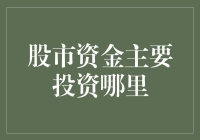 股市资金主要投资哪里